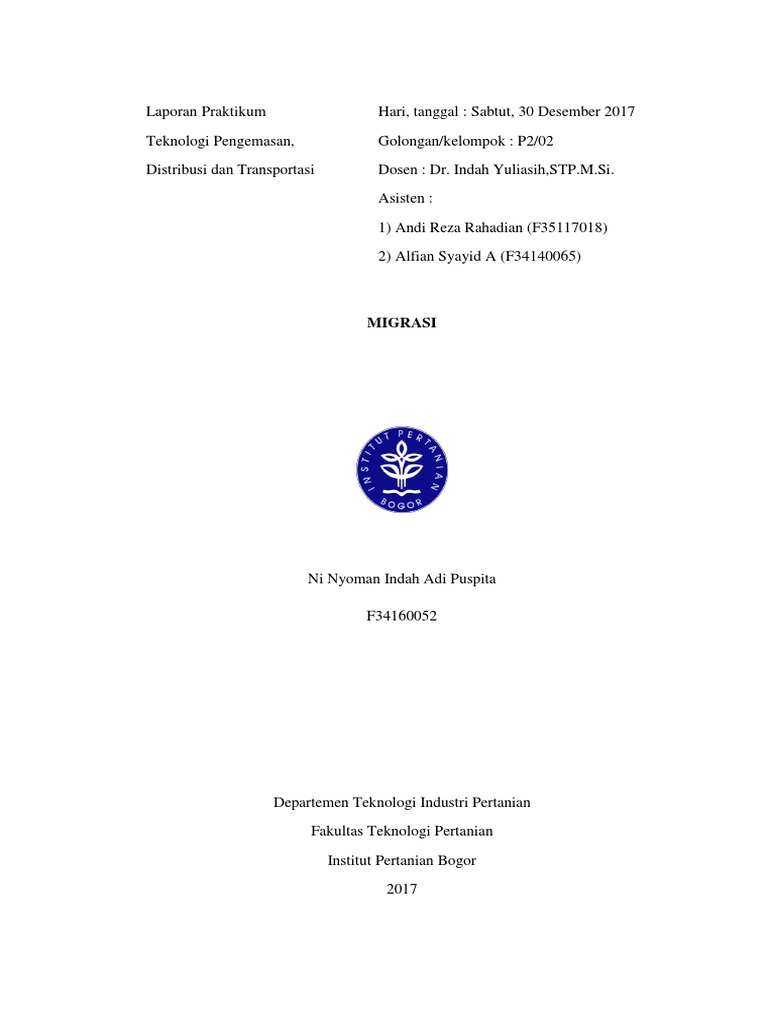 Laporan Praktikum
Teknologi Pengemasan,
Distribusi dan Transportasi

Hari, tanggal : Sabtut, 30 Desember 2017
Golongan/kelompok : P2/02
Dosen : Dr. Indah Yuliasih,STP.M.Si.
Asisten :
1) Andi Reza Rahadian (F35117018)
2) Alfian Syayid A (F34140065)

MIGRASI

INSTITUT PERTANIAN BOGOR

Ni Nyoman Indah Adi Puspita

F34160052

Departemen Teknologi Industri Pertanian
Fakultas Teknologi Pertanian
Institut Pertanian Bogor
2017